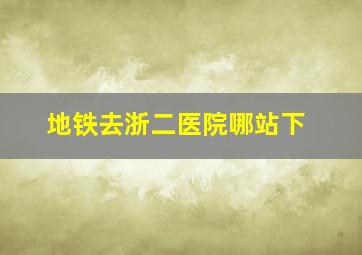 地铁去浙二医院哪站下